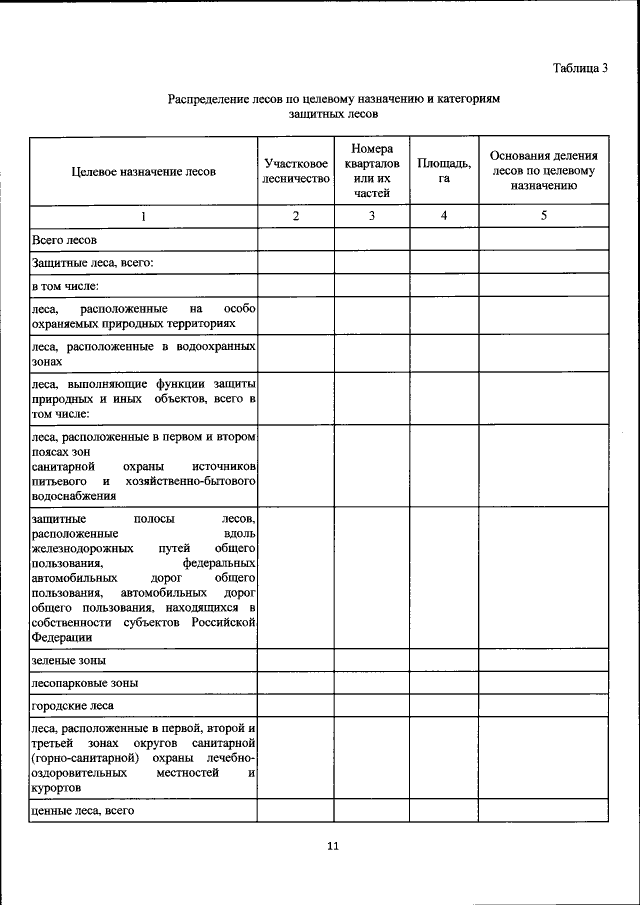 Таблица 3

Распределение лесов по целевому назначению и категориям защитных лесов

| Целевое назначение лесов | Участковое лесничество | Номера кварталов или их частей | Площадь, га | Основания деления лесов по целевому назначению |
|---|---|---|---|---|
| 1 | 2 | 3 | 4 | 5 |
| Всего лесов | | | | |
| Защитные леса, всего: | | | | |
| в том числе: | | | | |
| леса, расположенные на особо охраняемых природных территориях | | | | |
| леса, расположенные в водоохранных зонах | | | | |
| леса, выполняющие функции защиты природных и иных объектов, всего в том числе: | | | | |
| леса, расположенные в первом и втором поясах зон санитарной охраны источников питьевого и хозяйственно-бытового водоснабжения | | | | |
| защитные полосы лесов, расположенные вдоль железнодорожных путей общего пользования, федеральных автомобильных дорог общего пользования, автомобильных дорог общего пользования, находящихся в собственности субъектов Российской Федерации | | | | |
| зеленые зоны | | | | |
| лесопарковые зоны | | | | |
| городские леса | | | | |
| леса, расположенные в первой, второй и третьей зонах округов санитарной (горно-санитарной) охраны лечебно-оздоровительных местностей и курортов | | | | |
| ценные леса, всего | | | | |

11